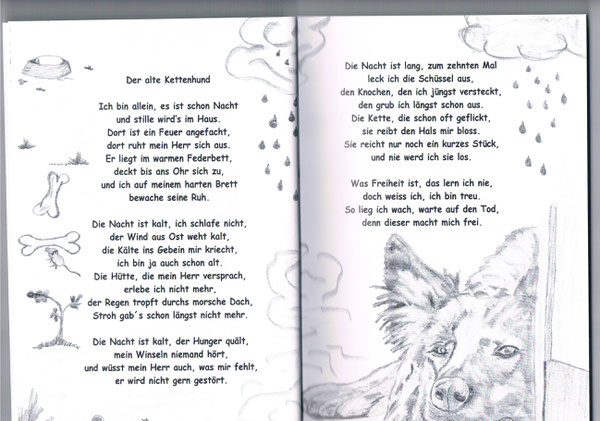 Der alte Kettenhund

Ich bin allein, es ist schon Nacht
und stille wird's im Haus.
Dort ist ein Feuer angefacht,
dort ruht mein Herr sich aus.
Er liegt im warmen Federbett,
deckt bis ans Ohr sich zu,
und ich auf meinem harten Brett
bewache seine Ruh.

Die Nacht ist kalt, ich schlafe nicht,
der Wind aus Ost weht kalt,
die Kälte ins Gebein mir kriecht,
ich bin ja auch schon alt.
Die Hütte, die mein Herr versprach,
erlebe ich nicht mehr,
der Regen tropft durchs morsche Dach,
Stroh gab´s schon längst nicht mehr.

Die Nacht ist kalt, der Hunger quält,
mein Winseln niemand hört,
und wüsst mein Herr auch, was mir fehlt,
er wird nicht gern gestört.

Die Nacht ist lang, zum zehnten Mal
leck ich die Schüssel aus,
den Knochen, den ich jüngst versteckt,
den grub ich längst schon aus.
Die Kette, die schon oft geflickt,
sie reibt den Hals mir bloss.
Sie reicht nur noch ein kurzes Stück,
und nie werd ich sie los.

Was Freiheit ist, das lern ich nie,
doch weiss ich, ich bin treu.
So lieg ich wach, warte auf den Tod,
denn dieser macht mich frei.